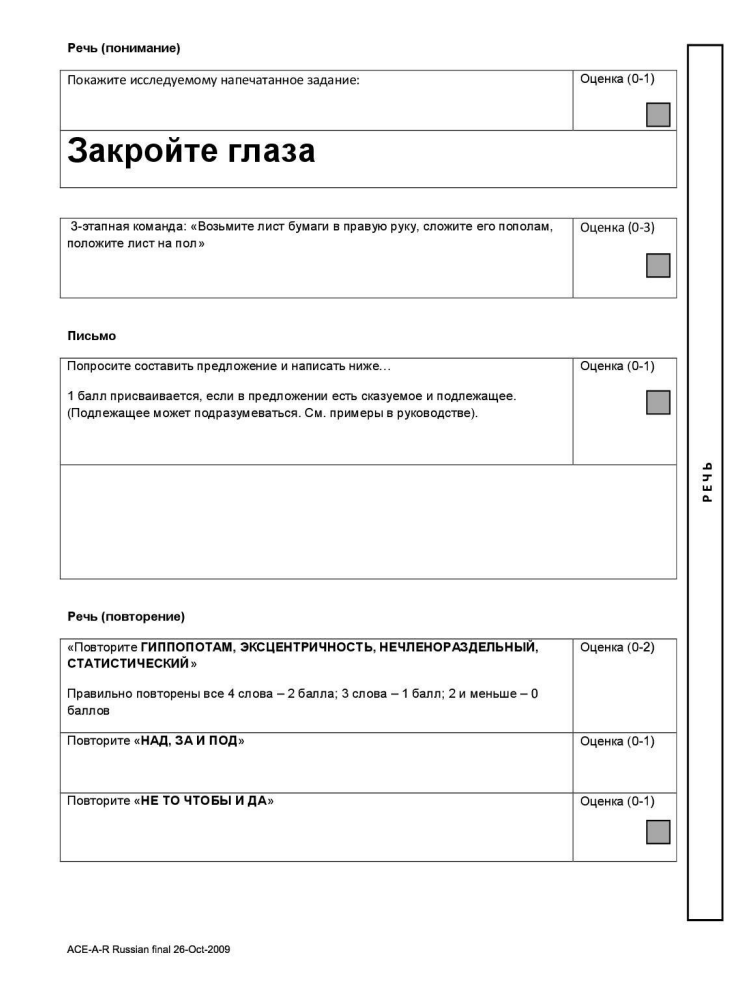 Речь (понимание)

Покажите исследуемому напечатанное задание:

Оценка (0-1)

Закройте глаза

3-этапная команда: «Возьмите лист бумаги в правую руку, сложите его пополам, положите лист на пол»

Оценка (0-3)

Письмо

Попросите составить предложение и написать ниже…

1 балл присваивается, если в предложении есть сказуемое и подлежащее. (Подлежащее может подразумеваться. См. примеры в руководстве).

Оценка (0-1)

Речь (повторение)

«Повторите ГИППОПОТАМ, ЭКСЦЕНТРИЧНОСТЬ, НЕЧЛЕНОРАЗДЕЛЬНЫЙ, СТАТИСТИЧЕСКИЙ»

Правильно повторены все 4 слова – 2 балла; 3 слова – 1 балл; 2 и меньше – 0 баллов

Оценка (0-2)

Повторите «НАД, ЗА И ПОД»

Оценка (0-1)

Повторите «НЕ ТО ЧТОБЫ И ДА»

Оценка (0-1)

РЕЧЬ

ACE-A-R Russian final 26-Oct-2009